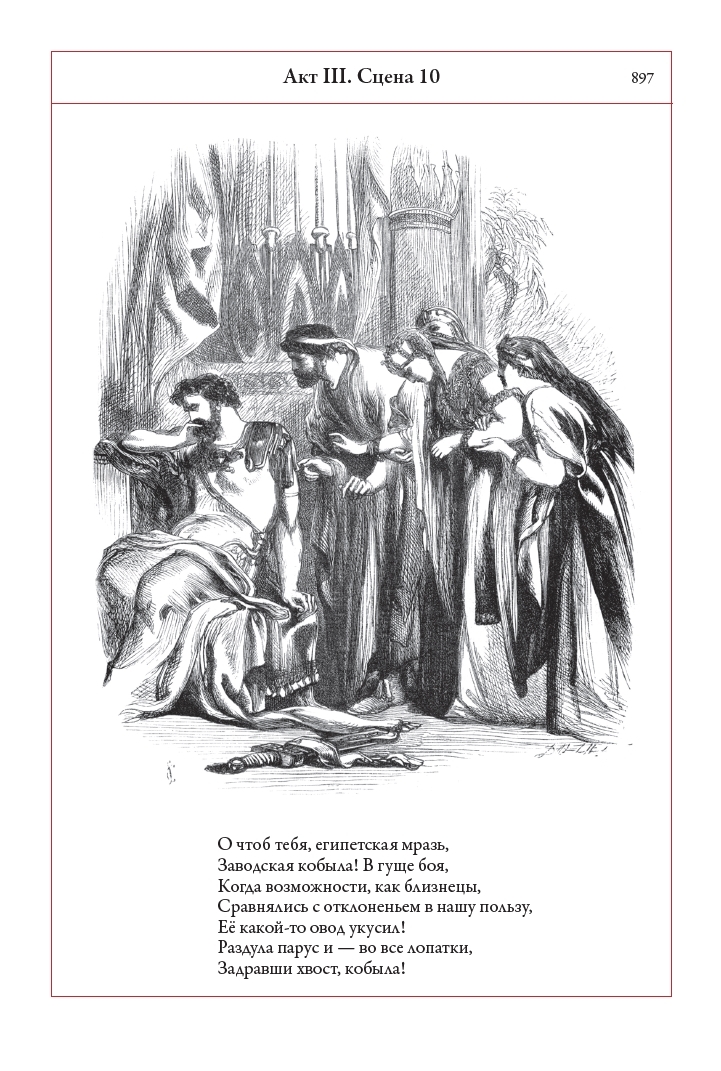 Акт III. Сцена 10

897

О чтоб тебя, египетская мразь,
Заводская кобыла! В гуще боя,
Когда возможности, как близнецы,
Сравнялись с отклоненьем в нашу пользу,
Её какой-то овод укусил!
Раздула парус и — во все лопатки,
Задравши хвост, кобыла!